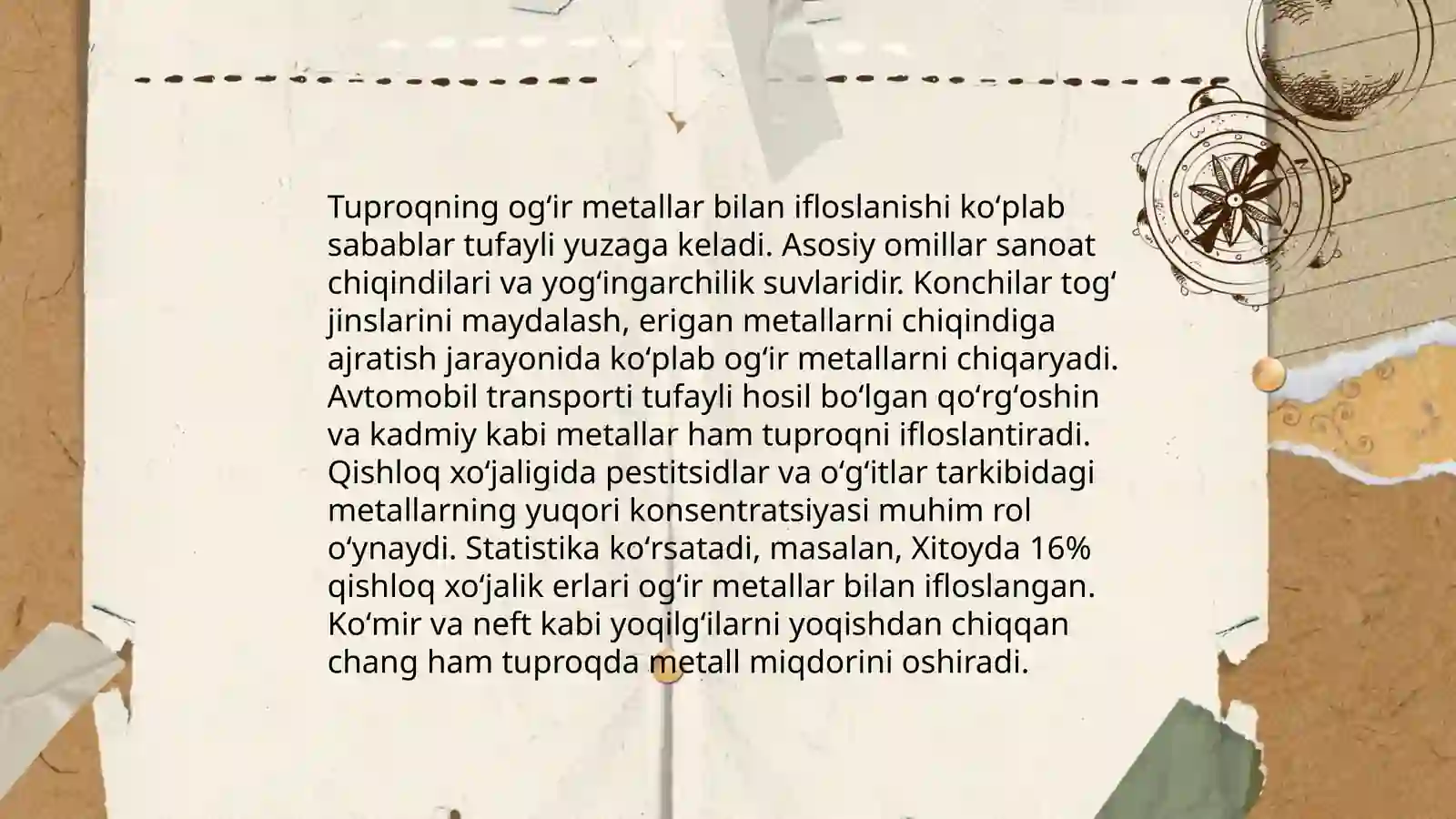 Tuproqning og‘ir metallar bilan ifloslanishi ko‘plab sabablar tufayli yuzaga keladi. Asosiy omillar sanoat chiqindilari va yog‘ingarchilik suvlaridir. Konchilar tog‘ jinslarini maydalash, erigan metallarni chiqindiga ajratish jarayonida ko‘plab og‘ir metallarni chiqaryadi. Avtomobil transporti tufayli hosil bo‘lgan qo‘rg‘oshin va kadmiy kabi metallar ham tuproqni ifloslantiradi. Qishloq xo‘jaligida pestitsidlar va o‘g‘itlar tarkibidagi metallarning yuqori konsentratsiyasi muhim rol o‘ynaydi. Statistika ko‘rsatadi, masalan, Xitoyda 16% qishloq xo‘jalik erlari og‘ir metallar bilan ifloslangan. Ko‘mir va neft kabi yoqilg‘ilarni yoqishdan chiqqan chang ham tuproqda metall miqdorini oshiradi.